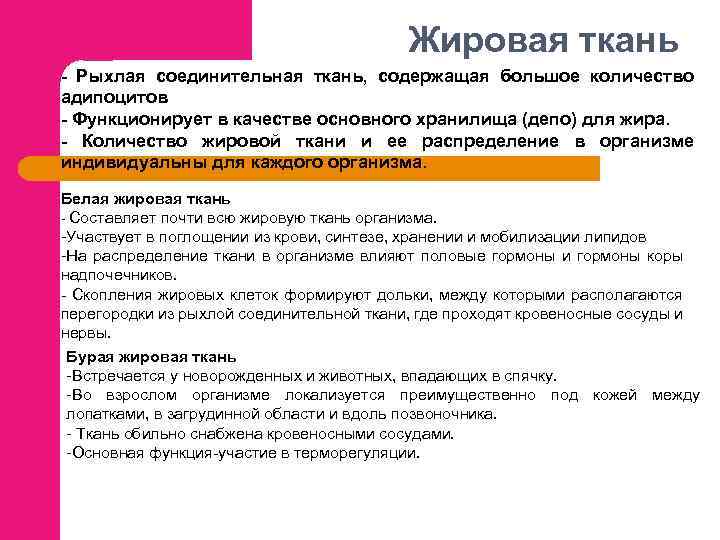 Жировая ткань

- Рыхлая соединительная ткань, содержащая большое количество адипоцитов
- Функционирует в качестве основного хранилища (депо) для жира.
- Количество жировой ткани и ее распределение в организме индивидуальны для каждого организма.

Белая жировая ткань
- Составляет почти всю жировую ткань организма.
-Участвует в поглощении из крови, синтезе, хранении и мобилизации липидов
-На распределение ткани в организме влияют половые гормоны и гормоны коры надпочечников.
- Скопления жировых клеток формируют дольки, между которыми располагаются перегородки из рыхлой соединительной ткани, где проходят кровеносные сосуды и нервы.

Бурая жировая ткань
-Встречается у новорожденных и животных, впадающих в спячку.
-Во взрослом организме локализуется преимущественно под кожей между лопатками, в загрудинной области и вдоль позвоночника.
- Ткань обильно снабжена кровеносными сосудами.
-Основная функция-участие в терморегуляции.